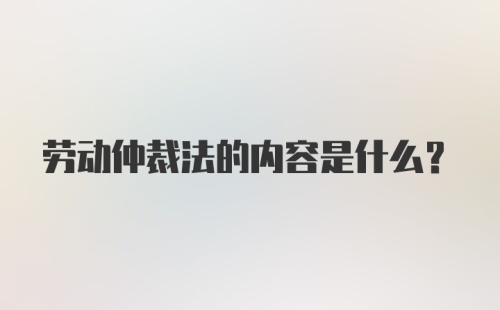 劳动仲裁法的内容是什么?